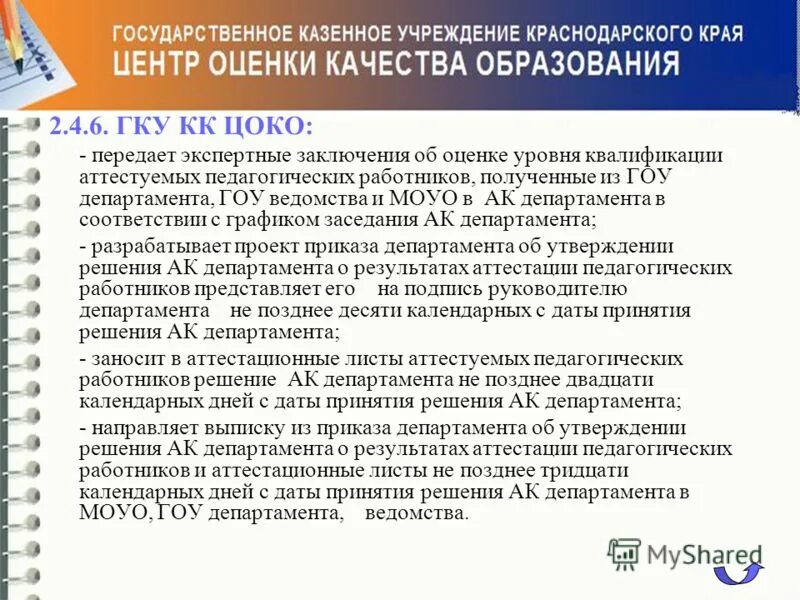 ГОСУДАРСТВЕННОЕ КАЗЕННОЕ УЧРЕЖДЕНИЕ КРАСНОДАРСКОГО КРАЯ
ЦЕНТР ОЦЕНКИ КАЧЕСТВА ОБРАЗОВАНИЯ

2.4.6. ГКУ КК ЦОКО:

- передает экспертные заключения об оценке уровня квалификации аттестуемых педагогических работников, полученные из ГОУ департамента, ГОУ ведомства и МОУО в АК департамента в соответствии с графиком заседания АК департамента;

- разрабатывает проект приказа департамента об утверждении решения АК департамента о результатах аттестации педагогических работников представляет его на подпись руководителю департамента не позднее десяти календарных с даты принятия решения АК департамента;

- заносит в аттестационные листы аттестуемых педагогических работников решение АК департамента не позднее двадцати календарных дней с даты принятия решения АК департамента;

- направляет выписку из приказа департамента об утверждении решения АК департамента о результатах аттестации педагогических работников и аттестационные листы не позднее тридцати календарных дней с даты принятия решения АК департамента в МОУО, ГОУ департамента, ведомства.

MyShared